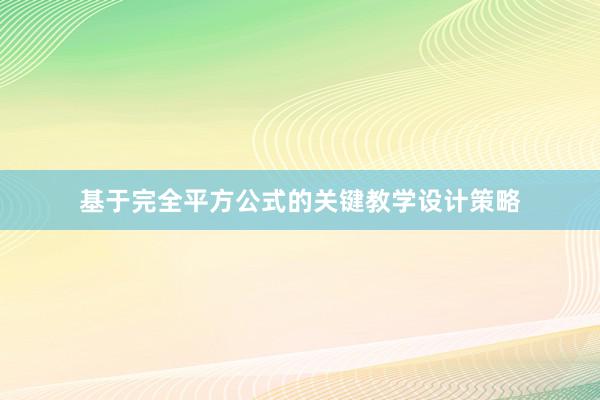 基于完全平方公式的关键教学设计策略